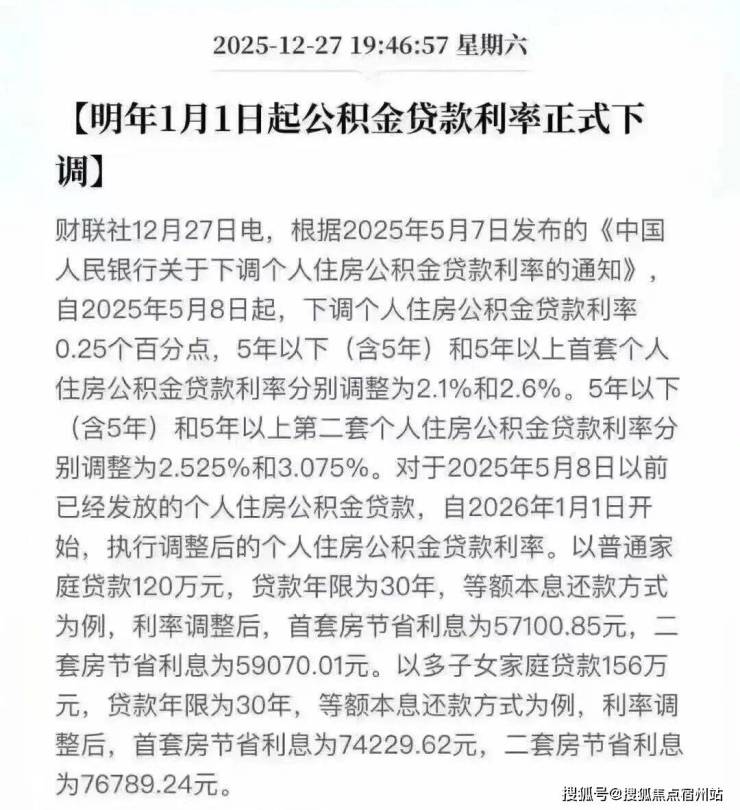 2025-12-27 19:46:57 星期六

【明年1月1日起公积金贷款利率正式下调】

财联社12月27日电，根据2025年5月7日发布的《中国人民银行关于下调个人住房公积金贷款利率的通知》，自2025年5月8日起，下调个人住房公积金贷款利率0.25个百分点，5年以下（含5年）和5年以上首套个人住房公积金贷款利率分别调整为2.1%和2.6%。5年以下（含5年）和5年以上第二套个人住房公积金贷款利率分别调整为2.525%和3.075%。对于2025年5月8日以前已经发放的个人住房公积金贷款，自2026年1月1日开始，执行调整后的个人住房公积金贷款利率。以普通家庭贷款120万元，贷款年限为30年，等额本息还款方式为例，利率调整后，首套房节省利息为57100.85元，二套房节省利息为59070.01元。以多子女家庭贷款156万元，贷款年限为30年，等额本息还款方式为例，利率调整后，首套房节省利息为74229.62元，二套房节省利息为76789.24元。

搜狐号@搜狐焦点宿州站